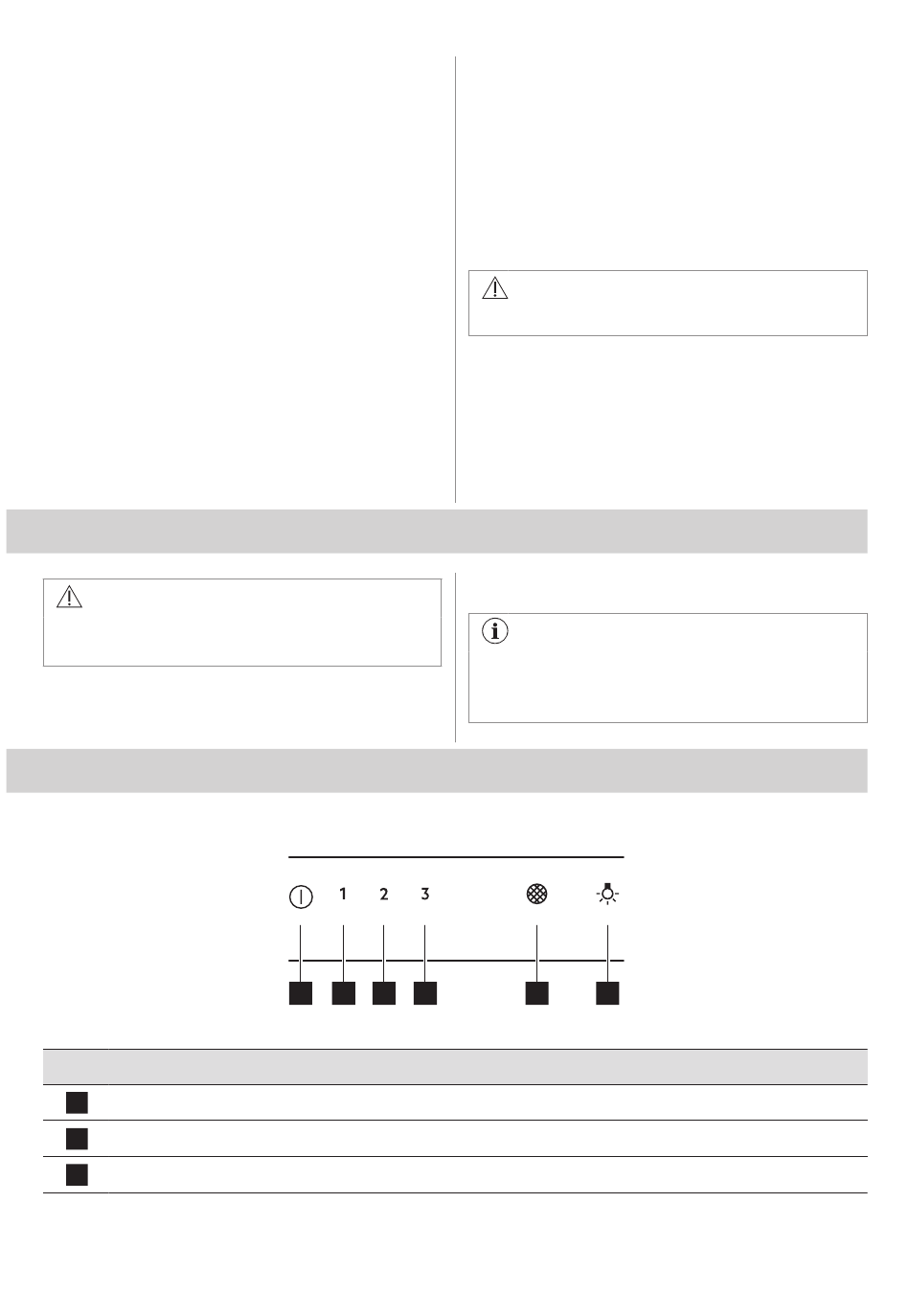 1

2

3